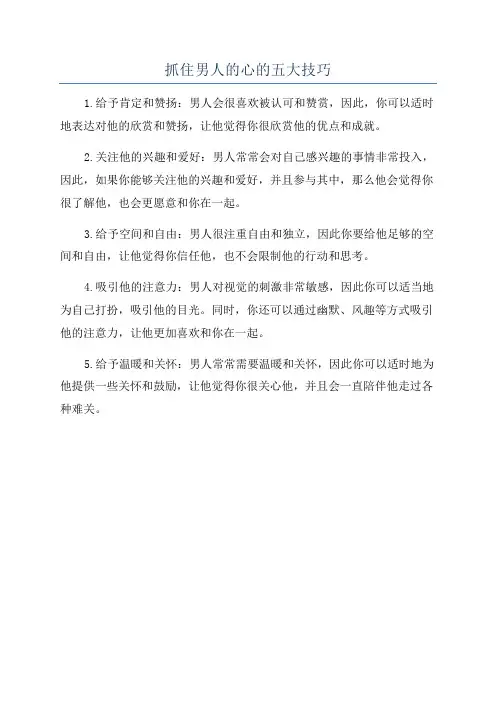 抓住男人的心的五大技巧

1.给予肯定和赞扬：男人会很喜欢被认可和赞赏，因此，你可以适时地表达对他的欣赏和赞扬，让他觉得你很欣赏他的优点和成就。

2.关注他的兴趣和爱好：男人常常会对自己感兴趣的事情非常投入，因此，如果你能够关注他的兴趣和爱好，并且参与其中，那么他会觉得你很了解他，也会更愿意和你在一起。

3.给予空间和自由：男人很注重自由和独立，因此你要给他足够的空间和自由，让他觉得你信任他，也不会限制他的行动和思考。

4.吸引他的注意力：男人对视觉的刺激非常敏感，因此你可以适当地为自己打扮，吸引他的目光。同时，你还可以通过幽默、风趣等方式吸引他的注意力，让他更加喜欢和你在一起。

5.给予温暖和关怀：男人常常需要温暖和关怀，因此你可以适时地为他提供一些关怀和鼓励，让他觉得你很关心他，并且会一直陪伴他走过各种难关。